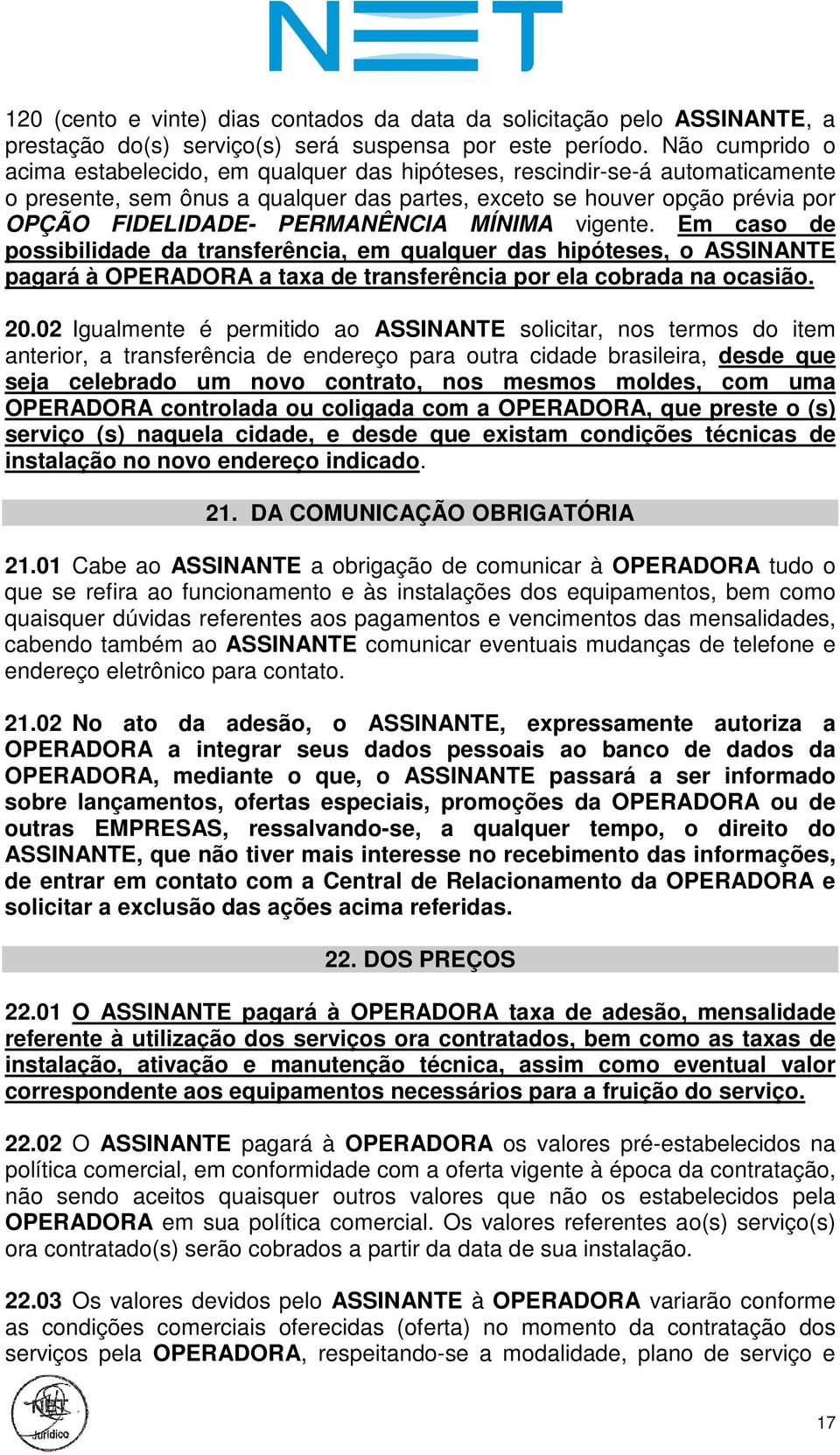 NET

120 (cento e vinte) dias contados da data da solicitação pelo ASSINANTE, a prestação do(s) serviço(s) será suspensa por este período. Não cumprido o acima estabelecido, em qualquer das hipóteses, rescindir-se-á automaticamente o presente, sem ônus a qualquer das partes, exceto se houver opção prévia por OPÇÃO FIDELIDADE- PERMANÊNCIA MÍNIMA vigente. Em caso de possibilidade da transferência, em qualquer das hipóteses, o ASSINANTE pagará à OPERADORA a taxa de transferência por ela cobrada na ocasião.

20.02 Igualmente é permitido ao ASSINANTE solicitar, nos termos do item anterior, a transferência de endereço para outra cidade brasileira, desde que seja celebrado um novo contrato, nos mesmos moldes, com uma OPERADORA controlada ou coligada com a OPERADORA, que preste o (s) serviço (s) naquela cidade, e desde que existam condições técnicas de instalação no novo endereço indicado.

21. DA COMUNICAÇÃO OBRIGATÓRIA

21.01 Cabe ao ASSINANTE a obrigação de comunicar à OPERADORA tudo o que se refira ao funcionamento e às instalações dos equipamentos, bem como quaisquer dúvidas referentes aos pagamentos e vencimentos das mensalidades, cabendo também ao ASSINANTE comunicar eventuais mudanças de telefone e endereço eletrônico para contato.

21.02 No ato da adesão, o ASSINANTE, expressamente autoriza a OPERADORA a integrar seus dados pessoais ao banco de dados da OPERADORA, mediante o que, o ASSINANTE passará a ser informado sobre lançamentos, ofertas especiais, promoções da OPERADORA ou de outras EMPRESAS, ressalvando-se, a qualquer tempo, o direito do ASSINANTE, que não tiver mais interesse no recebimento das informações, de entrar em contato com a Central de Relacionamento da OPERADORA e solicitar a exclusão das ações acima referidas.

22. DOS PREÇOS

22.01 O ASSINANTE pagará à OPERADORA taxa de adesão, mensalidade referente à utilização dos serviços ora contratados, bem como as taxas de instalação, ativação e manutenção técnica, assim como eventual valor correspondente aos equipamentos necessários para a fruição do serviço.

22.02 O ASSINANTE pagará à OPERADORA os valores pré-estabelecidos na política comercial, em conformidade com a oferta vigente à época da contratação, não sendo aceitos quaisquer outros valores que não os estabelecidos pela OPERADORA em sua política comercial. Os valores referentes ao(s) serviço(s) ora contratado(s) serão cobrados a partir da data de sua instalação.

22.03 Os valores devidos pelo ASSINANTE à OPERADORA variarão conforme as condições comerciais oferecidas (oferta) no momento da contratação dos serviços pela OPERADORA, respeitando-se a modalidade, plano de serviço e

NET Jurídico

17